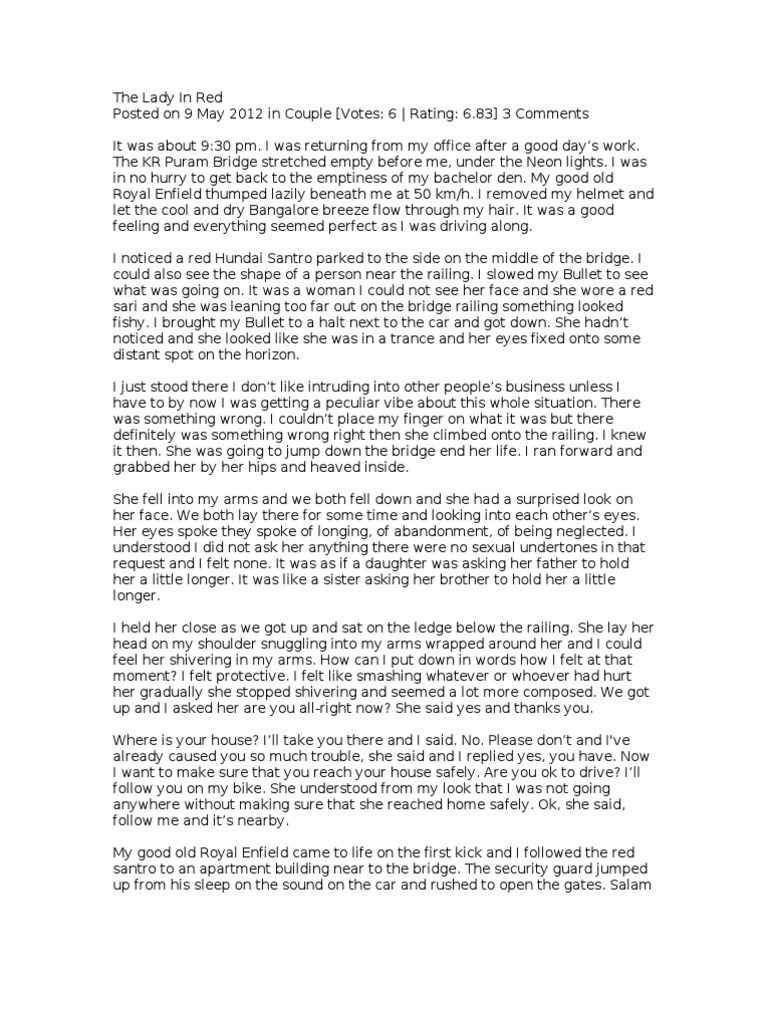 The Lady In Red
Posted on 9 May 2012 in Couple [Votes: 6 | Rating: 6.83] 3 Comments

It was about 9:30 pm. I was returning from my office after a good day's work. The KR Puram Bridge stretched empty before me, under the Neon lights. I was in no hurry to get back to the emptiness of my bachelor den. My good old Royal Enfield thumped lazily beneath me at 50 km/h. I removed my helmet and let the cool and dry Bangalore breeze flow through my hair. It was a good feeling and everything seemed perfect as I was driving along.

I noticed a red Hundai Santro parked to the side on the middle of the bridge. I could also see the shape of a person near the railing. I slowed my Bullet to see what was going on. It was a woman I could not see her face and she wore a red sari and she was leaning too far out on the bridge railing something looked fishy. I brought my Bullet to a halt next to the car and got down. She hadn't noticed and she looked like she was in a trance and her eyes fixed onto some distant spot on the horizon.

I just stood there I don't like intruding into other people's business unless I have to by now I was getting a peculiar vibe about this whole situation. There was something wrong. I couldn't place my finger on what it was but there definitely was something wrong right then she climbed onto the railing. I knew it then. She was going to jump down the bridge end her life. I ran forward and grabbed her by her hips and heaved inside.

She fell into my arms and we both fell down and she had a surprised look on her face. We both lay there for some time and looking into each other's eyes. Her eyes spoke they spoke of longing, of abandonment, of being neglected. I understood I did not ask her anything there were no sexual undertones in that request and I felt none. It was as if a daughter was asking her father to hold her a little longer. It was like a sister asking her brother to hold her a little longer.

I held her close as we got up and sat on the ledge below the railing. She lay her head on my shoulder snuggling into my arms wrapped around her and I could feel her shivering in my arms. How can I put down in words how I felt at that moment? I felt protective. I felt like smashing whatever or whoever had hurt her gradually she stopped shivering and seemed a lot more composed. We got up and I asked her are you all-right now? She said yes and thanks you.

Where is your house? I'll take you there and I said. No. Please don't and I've already caused you so much trouble, she said and I replied yes, you have. Now I want to make sure that you reach your house safely. Are you ok to drive? I'll follow you on my bike. She understood from my look that I was not going anywhere without making sure that she reached home safely. Ok, she said, follow me and it's nearby.

My good old Royal Enfield came to life on the first kick and I followed the red santro to an apartment building near to the bridge. The security guard jumped up from his sleep on the sound on the car and rushed to open the gates. Salam